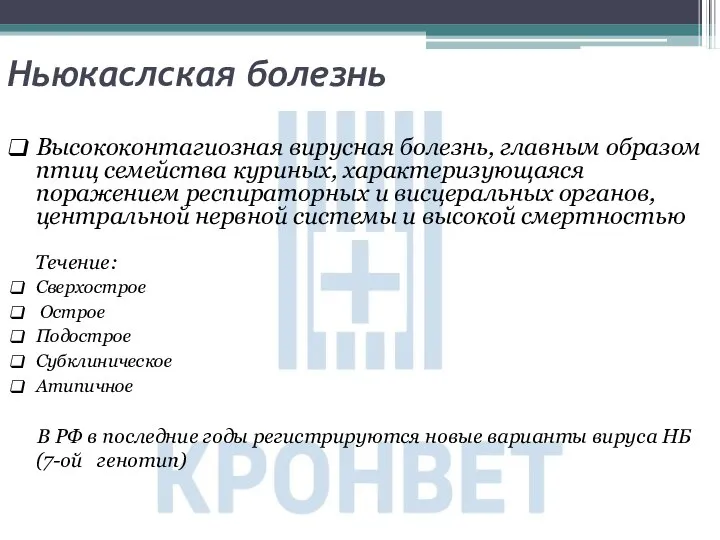 Ньюкаслская болезнь

❑ Высококонтагиозная вирусная болезнь, главным образом птиц семейства куриных, характеризующаяся поражением респираторных и висцеральных органов, центральной нервной системы и высокой смертностью

Течение:
❑ Сверхострое
❑ Острое
❑ Подострое
❑ Субклиническое
❑ Атипичное

В РФ в последние годы регистрируются новые варианты вируса НБ (7-ой генотип)

КРОНВЕТ